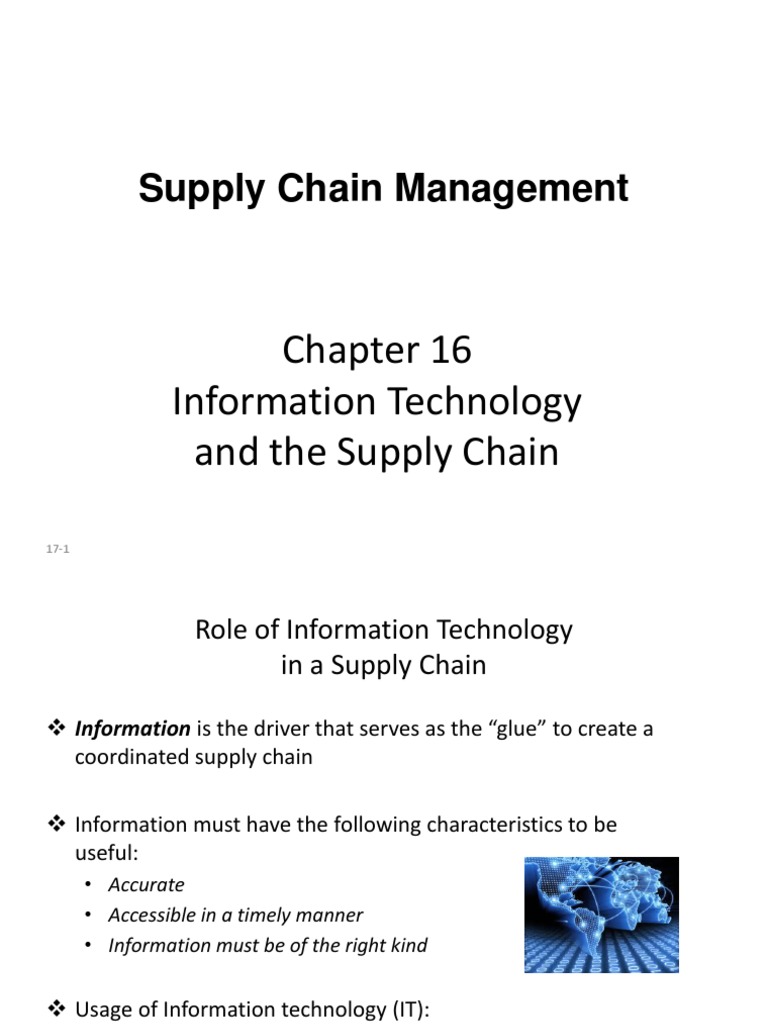 Supply Chain Management

Chapter 16
Information Technology
and the Supply Chain

17-1

Role of Information Technology
in a Supply Chain

❖ Information is the driver that serves as the "glue" to create a coordinated supply chain

❖ Information must have the following characteristics to be useful:
• Accurate
• Accessible in a timely manner
• Information must be of the right kind

❖ Usage of Information technology (IT):